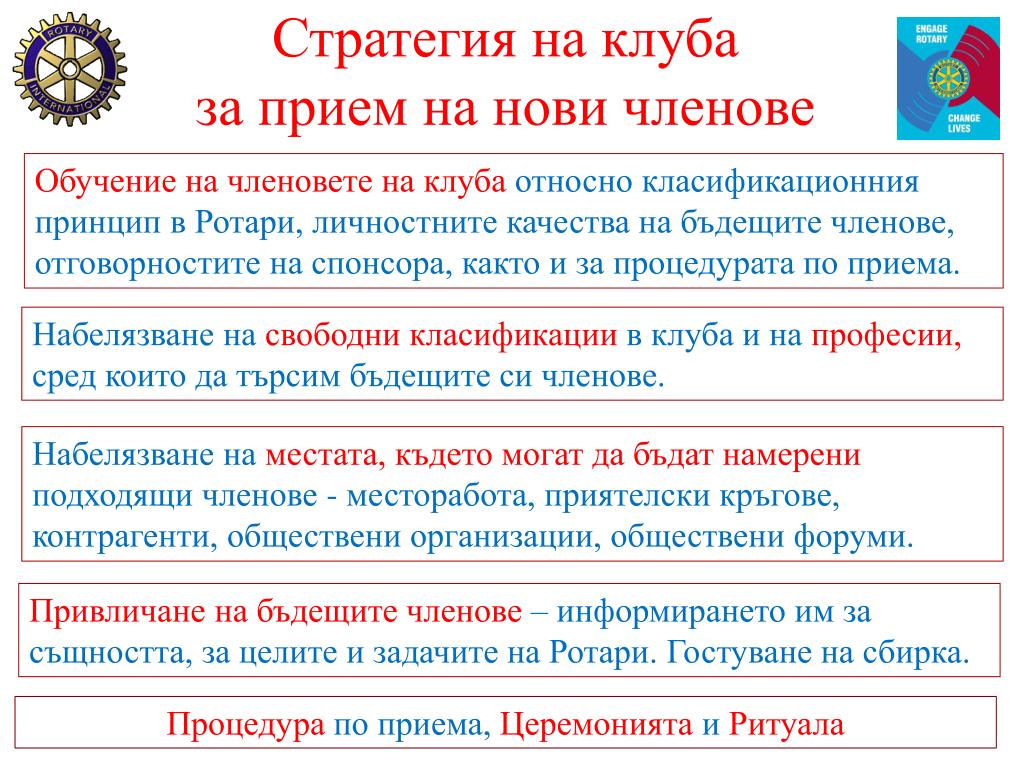 ROTARY INTERNATIONAL

Стратегия на клуба
за прием на нови членове

ENGAGE ROTARY
CHANGE LIVES

Обучение на членовете на клуба относно класификационния принцип в Ротари, личностните качества на бъдещите членове, отговорностите на спонсора, както и за процедурата по приема.

Набелязване на свободни класификации в клуба и на професии, сред които да търсим бъдещите си членове.

Набелязване на местата, където могат да бъдат намерени подходящи членове - месторабота, приятелски кръгове, контрагенти, обществени организации, обществени форуми.

Привличане на бъдещите членове – информирането им за същността, за целите и задачите на Ротари. Гостуване на сбирка.

Процедура по приема, Церемонията и Ритуала